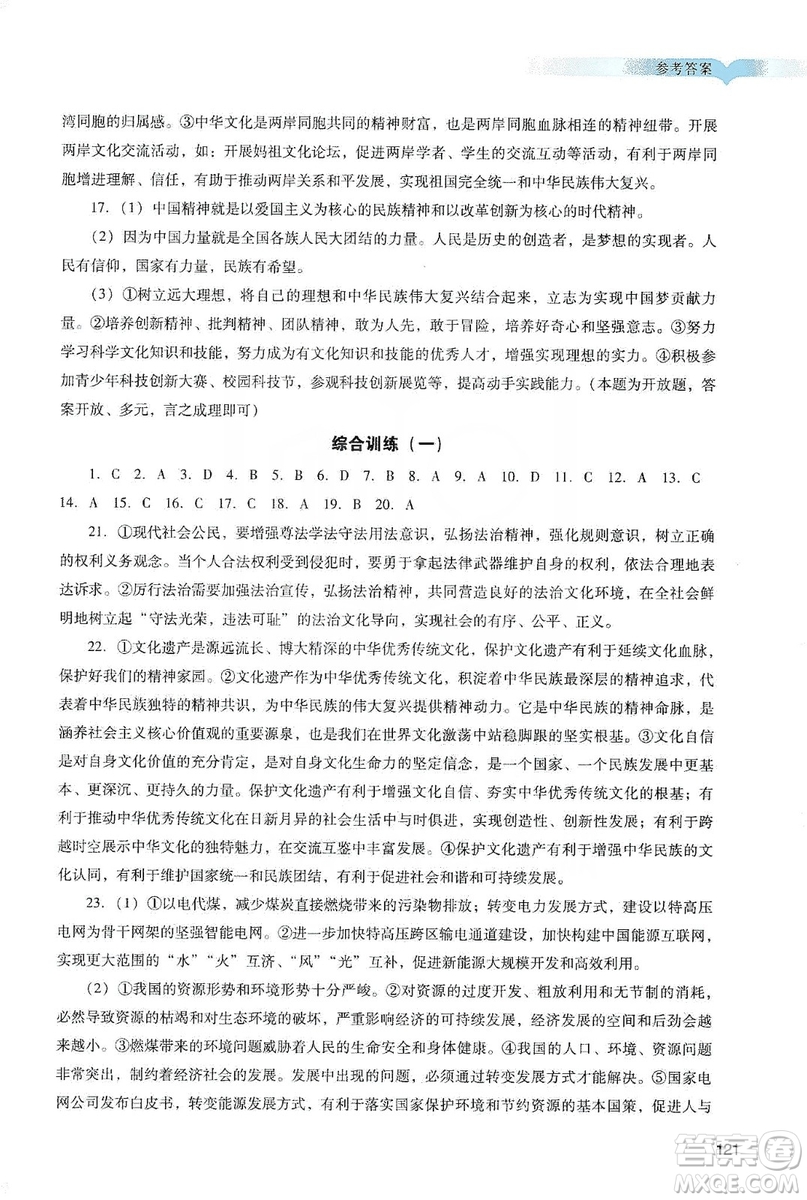 参考答案

湾同胞的归属感。③中华文化是两岸同胞共同的精神财富，也是两岸同胞血脉相连的精神纽带。开展两岸文化交流活动，如：开展妈祖文化论坛，促进两岸学者、学生的交流互动等活动，有利于两岸同胞增进理解、信任，有助于推动两岸关系和平发展，实现祖国完全统一和中华民族伟大复兴。

17.（1）中国精神就是以爱国主义为核心的民族精神和以改革创新为核心的时代精神。

（2）因为中国力量就是全国各族人民大团结的力量。人民是历史的创造者，是梦想的实现者。人民有信仰，国家有力量，民族有希望。

（3）①树立远大理想，将自己的理想和中华民族伟大复兴结合起来，立志为实现中国梦贡献力量。②培养创新精神、批判精神、团队精神，敢为人先，敢于冒险，培养好奇心和坚强意志。③努力学习科学文化知识和技能，努力成为有文化知识和技能的优秀人才，增强实现理想的实力。④积极参加青少年科技创新大赛、校园科技节，参观科技创新展览等，提高动手实践能力。（本题为开放题，答案开放、多元，言之成理即可）

综合训练（一）

1. C 2. A 3. D 4. B 5. B 6. D 7. B 8. A 9. A 10. D 11. C 12. A 13. C 14. A 15. C 16. C 17. C 18. A 19. B 20. A

21. ①现代社会公民，要增强尊法学法守法用法意识，弘扬法治精神，强化规则意识，树立正确的权利义务观念。当个人合法权利受到侵犯时，要勇于拿起法律武器维护自身的权利，依法合理地表达诉求。②厉行法治需要加强法治宣传，弘扬法治精神，共同营造良好的法治文化环境，在全社会鲜明地树立起“守法光荣，违法可耻”的法治文化导向，实现社会的有序、公平、正义。

22. ①文化遗产是源远流长、博大精深的中华优秀传统文化，保护文化遗产有利于延续文化血脉，保护好我们的精神家园。②文化遗产作为中华优秀传统文化，积淀着中华民族最深层的精神追求，代表着中华民族独特的精神共识，为中华民族的伟大复兴提供精神动力。它是中华民族的精神命脉，是涵养社会主义核心价值观的重要源泉，也是我们在世界文化激荡中站稳脚跟的坚实根基。③文化自信是对自身文化价值的充分肯定，是对自身文化生命力的坚定信念，是一个国家、一个民族发展中更基本、更深沉、更持久的力量。保护文化遗产有利于增强文化自信、夯实中华优秀传统文化的根基；有利于推动中华优秀传统文化在日新月异的社会生活中与时俱进，实现创造性、创新性发展；有利于跨越时空展示中华文化的独特魅力，在交流互鉴中丰富发展。④保护文化遗产有利于增强中华民族的文化认同，有利于维护国家统一和民族团结，有利于促进社会和谐和可持续发展。

23.（1）①以电代煤，减少煤炭直接燃烧带来的污染物排放；转变电力发展方式，建设以特高压电网为骨干网架的坚强智能电网。②进一步加快特高压跨区输电通道建设，加快构建中国能源互联网，实现更大范围的“水”“火”互济、“风”“光”互补，促进新能源大规模开发和高效利用。

（2）①我国的资源形势和环境形势十分严峻。②对资源的过度开发、粗放利用和无节制的消耗，必然导致资源的枯竭和对生态环境的破坏，严重影响经济的可持续发展，经济发展的空间和后劲会越来越小。③燃煤带来的环境问题威胁着人民的生命安全和身体健康。④我国的人口、环境、资源问题非常突出，制约着经济社会的发展。发展中出现的问题，必须通过转变发展方式才能解决。⑤国家电网公司发布白皮书，转变能源发展方式，有利于落实国家保护环境和节约资源的基本国策，促进人与

121

答案圈
MXQE.COM